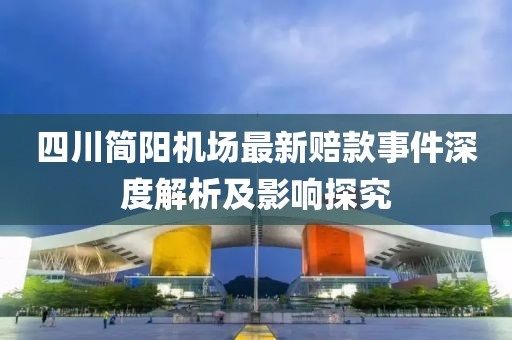 四川简阳机场最新赔款事件深度解析及影响探究